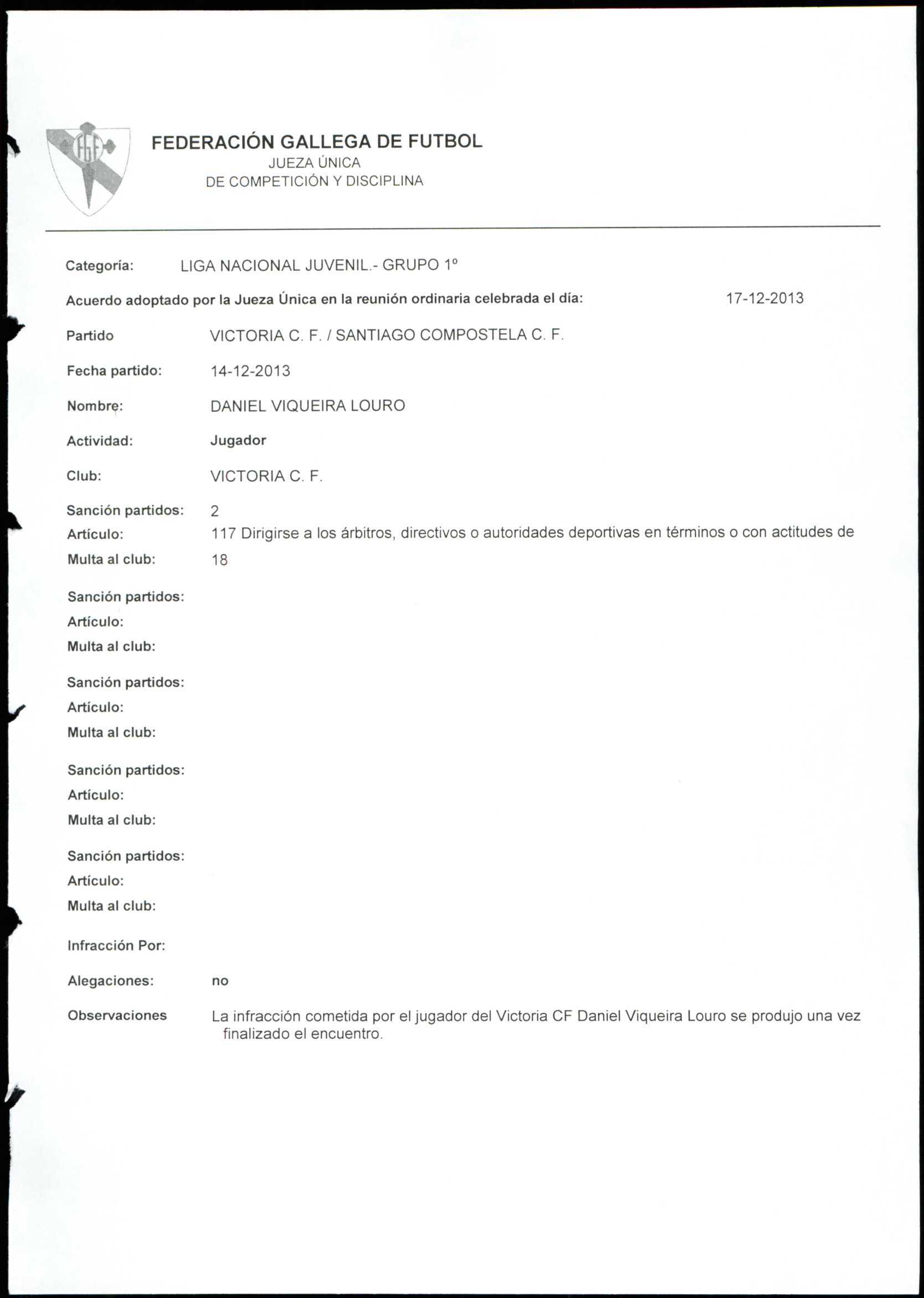 FGF

FEDERACIÓN GALLEGA DE FUTBOL
JUEZA ÚNICA
DE COMPETICIÓN Y DISCIPLINA

Categoría: LIGA NACIONAL JUVENIL.- GRUPO 1º

Acuerdo adoptado por la Jueza Única en la reunión ordinaria celebrada el día: 17-12-2013

Partido VICTORIA C. F. / SANTIAGO COMPOSTELA C. F.

Fecha partido: 14-12-2013

Nombre: DANIEL VIQUEIRA LOURO

Actividad: Jugador

Club: VICTORIA C. F.

Sanción partidos: 2
Artículo: 117 Dirigirse a los árbitros, directivos o autoridades deportivas en términos o con actitudes de
Multa al club: 18

Sanción partidos:
Artículo:
Multa al club:

Sanción partidos:
Artículo:
Multa al club:

Sanción partidos:
Artículo:
Multa al club:

Sanción partidos:
Artículo:
Multa al club:

Infracción Por:

Alegaciones: no

Observaciones La infracción cometida por el jugador del Victoria CF Daniel Viqueira Louro se produjo una vez finalizado el encuentro.